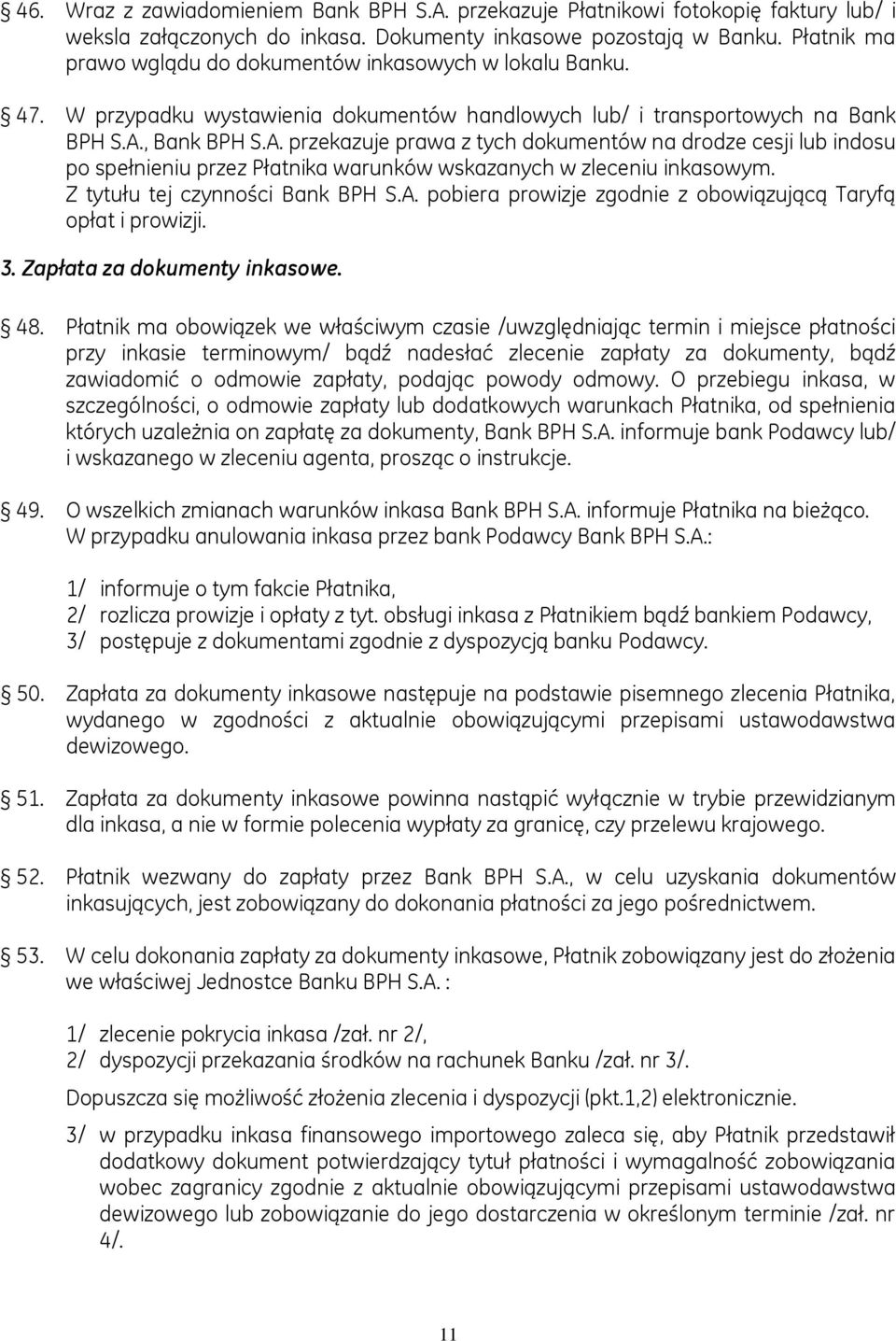 46. Wraz z zawiadomieniem Bank BPH S.A. przekazuje Płatnikowi fotokopię faktury lub/ i weksla załączonych do inkasa. Dokumenty inkasowe pozostają w Banku. Płatnik ma prawo wglądu do dokumentów inkasowych w lokalu Banku.

47. W przypadku wystawienia dokumentów handlowych lub/ i transportowych na Bank BPH S.A., Bank BPH S.A. przekazuje prawa z tych dokumentów na drodze cesji lub indosu po spełnieniu przez Płatnika warunków wskazanych w zleceniu inkasowym. Z tytułu tej czynności Bank BPH S.A. pobiera prowizje zgodnie z obowiązującą Taryfą opłat i prowizji.

3. Zapłata za dokumenty inkasowe.

48. Płatnik ma obowiązek we właściwym czasie /uwzględniając termin i miejsce płatności przy inkasie terminowym/ bądź nadesłać zlecenie zapłaty za dokumenty, bądź zawiadomić o odmowie zapłaty, podając powody odmowy. O przebiegu inkasa, w szczególności, o odmowie zapłaty lub dodatkowych warunkach Płatnika, od spełnienia których uzależnia on zapłatę za dokumenty, Bank BPH S.A. informuje bank Podawcy lub/ i wskazanego w zleceniu agenta, prosząc o instrukcje.

49. O wszelkich zmianach warunków inkasa Bank BPH S.A. informuje Płatnika na bieżąco. W przypadku anulowania inkasa przez bank Podawcy Bank BPH S.A.:

1/ informuje o tym fakcie Płatnika,
2/ rozlicza prowizje i opłaty z tyt. obsługi inkasa z Płatnikiem bądź bankiem Podawcy,
3/ postępuje z dokumentami zgodnie z dyspozycją banku Podawcy.

50. Zapłata za dokumenty inkasowe następuje na podstawie pisemnego zlecenia Płatnika, wydanego w zgodności z aktualnie obowiązującymi przepisami ustawodawstwa dewizowego.

51. Zapłata za dokumenty inkasowe powinna nastąpić wyłącznie w trybie przewidzianym dla inkasa, a nie w formie polecenia wypłaty za granicę, czy przelewu krajowego.

52. Płatnik wezwany do zapłaty przez Bank BPH S.A., w celu uzyskania dokumentów inkasujących, jest zobowiązany do dokonania płatności za jego pośrednictwem.

53. W celu dokonania zapłaty za dokumenty inkasowe, Płatnik zobowiązany jest do złożenia we właściwej Jednostce Banku BPH S.A. :

1/ zlecenie pokrycia inkasa /zał. nr 2/,
2/ dyspozycji przekazania środków na rachunek Banku /zał. nr 3/.

Dopuszcza się możliwość złożenia zlecenia i dyspozycji (pkt.1,2) elektronicznie.

3/ w przypadku inkasa finansowego importowego zaleca się, aby Płatnik przedstawił dodatkowy dokument potwierdzający tytuł płatności i wymagalność zobowiązania wobec zagranicy zgodnie z aktualnie obowiązującymi przepisami ustawodawstwa dewizowego lub zobowiązanie do jego dostarczenia w określonym terminie /zał. nr 4/.

11